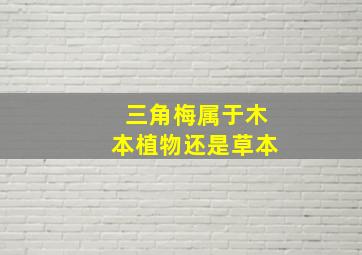 三角梅属于木本植物还是草本